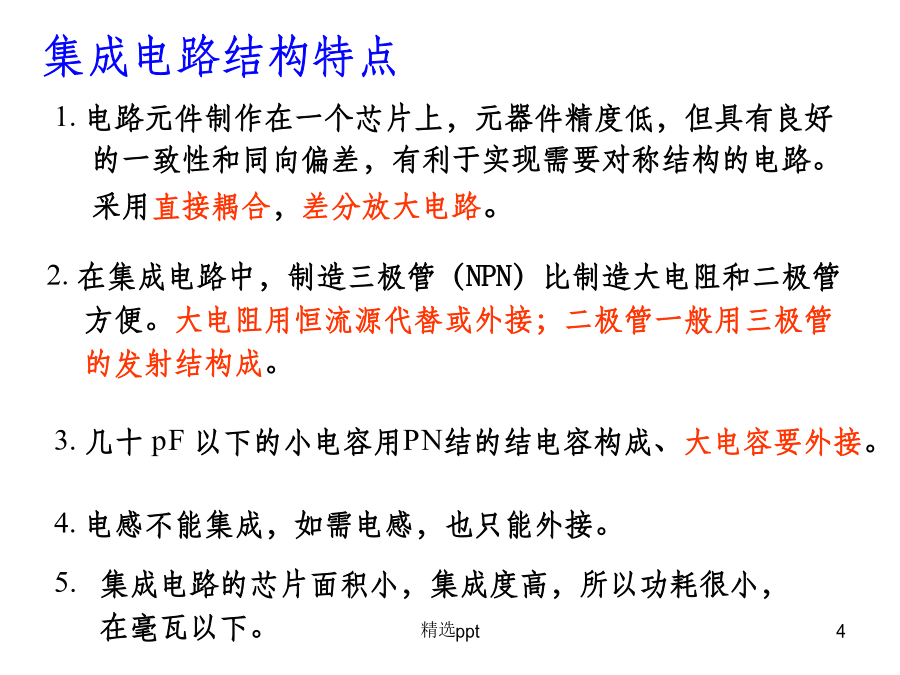 集成电路结构特点

1. 电路元件制作在一个芯片上，元器件精度低，但具有良好的一致性和同向偏差，有利于实现需要对称结构的电路。采用直接耦合，差分放大电路。

2. 在集成电路中，制造三极管（NPN）比制造大电阻和二极管方便。大电阻用恒流源代替或外接；二极管一般用三极管的发射结构成。

3. 几十 pF 以下的小电容用PN结的结电容构成、大电容要外接。

4. 电感不能集成，如需电感，也只能外接。

5. 集成电路的芯片面积小，集成度高，所以功耗很小，在毫瓦以下。

精选ppt

4